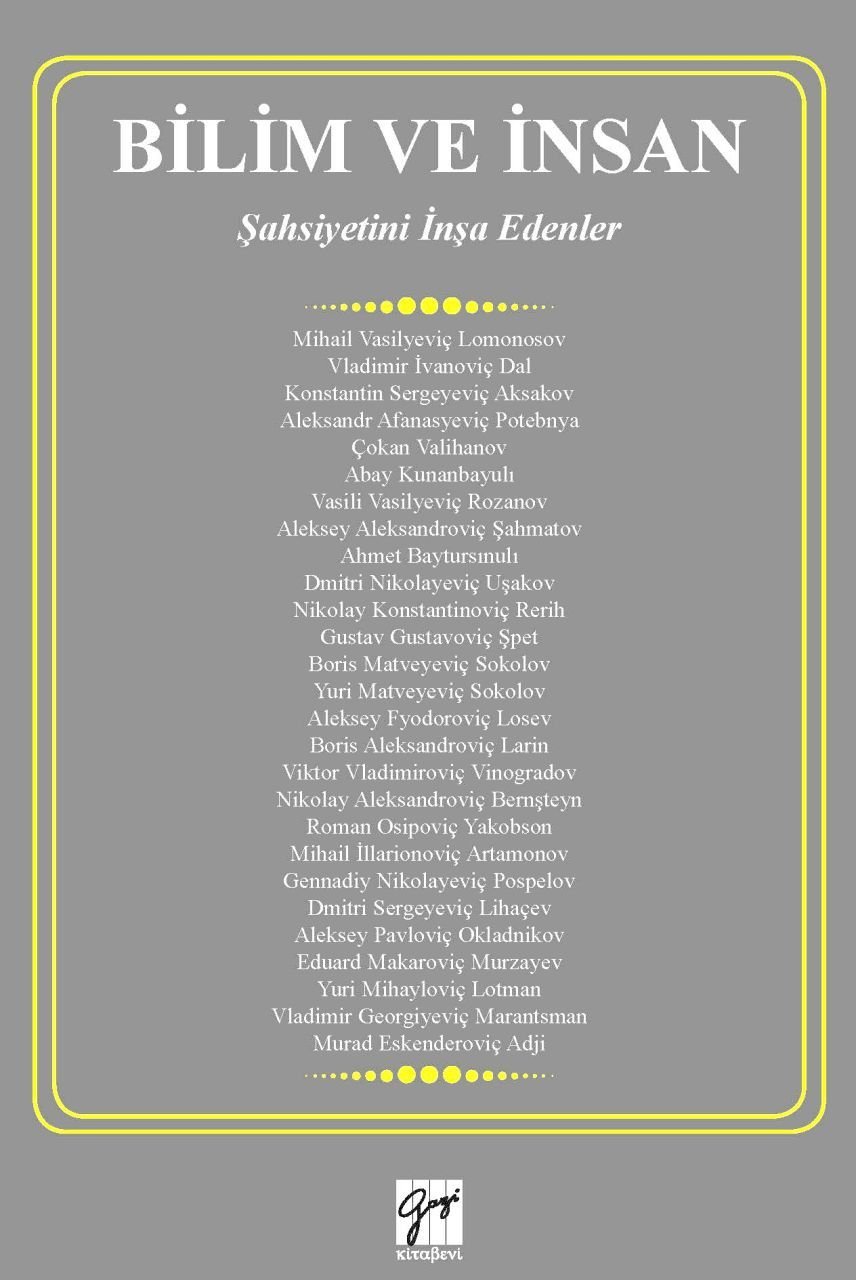 BİLİM VE İNSAN

Şahsiyetini İnşa Edenler

Mihail Vasilyeviç Lomonosov
Vladimir İvanoviç Dal
Konstantin Sergeyeviç Aksakov
Aleksandr Afanasyeviç Potebnya
Çokan Valihanov
Abay Kunanbayulı
Vasili Vasilyeviç Rozanov
Aleksey Aleksandroviç Şahmatov
Ahmet Baytursınulı
Dmitri Nikolayeviç Uşakov
Nikolay Konstantinoviç Rerih
Gustav Gustavoviç Şpet
Boris Matveyeviç Sokolov
Yuri Matveyeviç Sokolov
Aleksey Fyodoroviç Losev
Boris Aleksandroviç Larin
Viktor Vladimiroviç Vinogradov
Nikolay Aleksandroviç Bernşteyn
Roman Osipoviç Yakobson
Mihail İllarionoviç Artamonov
Gennadiy Nikolayeviç Pospelov
Dmitri Sergeyeviç Lihaçev
Aleksey Pavloviç Okladnikov
Eduard Makaroviç Murzayev
Yuri Mihayloviç Lotman
Vladimir Georgiyeviç Marantsman
Murad Eskenderoviç Adji

Gazi
kitabevi